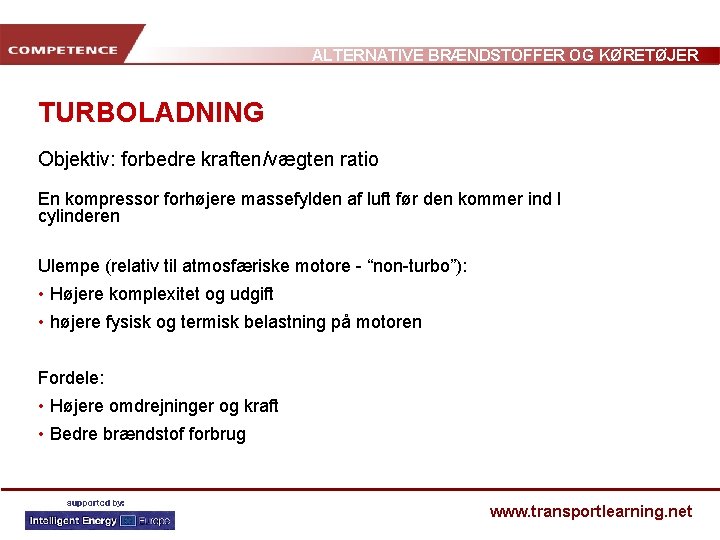 COMPETENCE

ALTERNATIVE BRÆNDSTOFFER OG KØRETØJER

TURBOLADNING

Objektiv: forbedre kraften/vægten ratio

En kompressor forhøjere massefylden af luft før den kommer ind I cylinderen

Ulempe (relativ til atmosfæriske motore - “non-turbo”):

• Højere komplexitet og udgift

• højere fysisk og termisk belastning på motoren

Fordele:

• Højere omdrejninger og kraft

• Bedre brændstof forbrug

supported by:

Intelligent Energy Europe

www.transportlearning.net